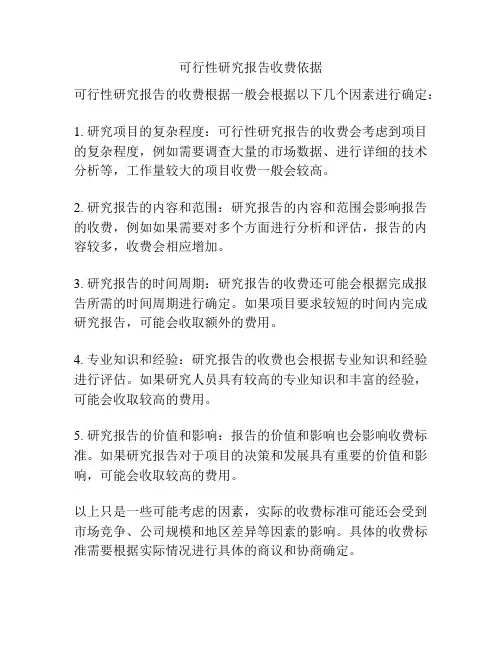 可行性研究报告收费依据

可行性研究报告的收费根据一般会根据以下几个因素进行确定：

1. 研究项目的复杂程度：可行性研究报告的收费会考虑到项目的复杂程度，例如需要调查大量的市场数据、进行详细的技术分析等，工作量较大的项目收费一般会较高。

2. 研究报告的内容和范围：研究报告的内容和范围会影响报告的收费，例如如果需要对多个方面进行分析和评估，报告的内容较多，收费会相应增加。

3. 研究报告的时间周期：研究报告的收费还可能会根据完成报告所需的时间周期进行确定。如果项目要求较短的时间内完成研究报告，可能会收取额外的费用。

4. 专业知识和经验：研究报告的收费也会根据专业知识和经验进行评估。如果研究人员具有较高的专业知识和丰富的经验，可能会收取较高的费用。

5. 研究报告的价值和影响：报告的价值和影响也会影响收费标准。如果研究报告对于项目的决策和发展具有重要的价值和影响，可能会收取较高的费用。

以上只是一些可能考虑的因素，实际的收费标准可能还会受到市场竞争、公司规模和地区差异等因素的影响。具体的收费标准需要根据实际情况进行具体的商议和协商确定。